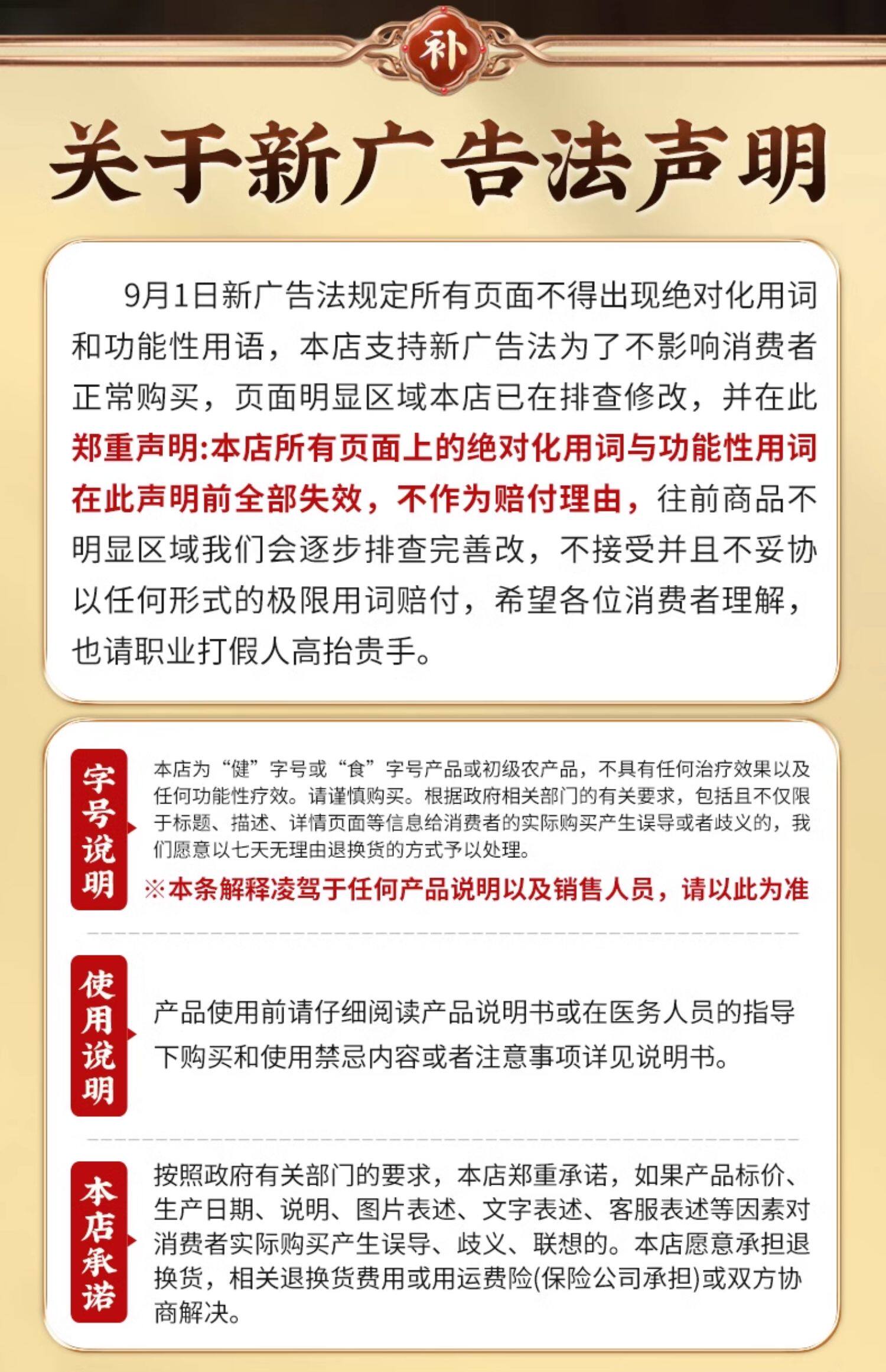 补

关于新广告法声明

9月1日新广告法规定所有页面不得出现绝对化用词和功能性用语，本店支持新广告法为了不影响消费者正常购买，页面明显区域本店已在排查修改，并在此郑重声明:本店所有页面上的绝对化用词与功能性用词在此声明前全部失效，不作为赔付理由，往前商品不明显区域我们会逐步排查完善改，不接受并且不妥协以任何形式的极限用词赔付，希望各位消费者理解，也请职业打假人高抬贵手。

字号说明

本店为“健”字号或“食”字号产品或初级农产品，不具有任何治疗效果以及任何功能性疗效。请谨慎购买。根据政府相关部门的有关要求，包括且不仅限于标题、描述、详情页面等信息给消费者的实际购买产生误导或者歧义的，我们愿意以七天无理由退换货的方式予以处理。

※本条解释凌驾于任何产品说明以及销售人员，请以此为准

使用说明

产品使用前请仔细阅读产品说明书或在医务人员的指导下购买和使用禁忌内容或者注意事项详见说明书。

本店承诺

按照政府有关部门的要求，本店郑重承诺，如果产品标价、生产日期、说明、图片表述、文字表述、客服表述等因素对消费者实际购买产生误导、歧义、联想的。本店愿意承担退换货，相关退换货费用或用运费险(保险公司承担)或双方协商解决。